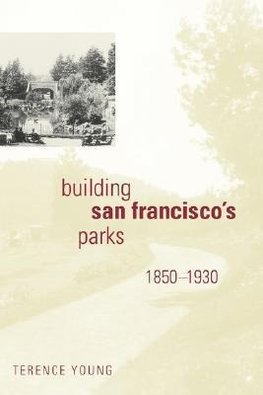 building
san francisco's
parks

1850–1930

TERENCE YOUNG